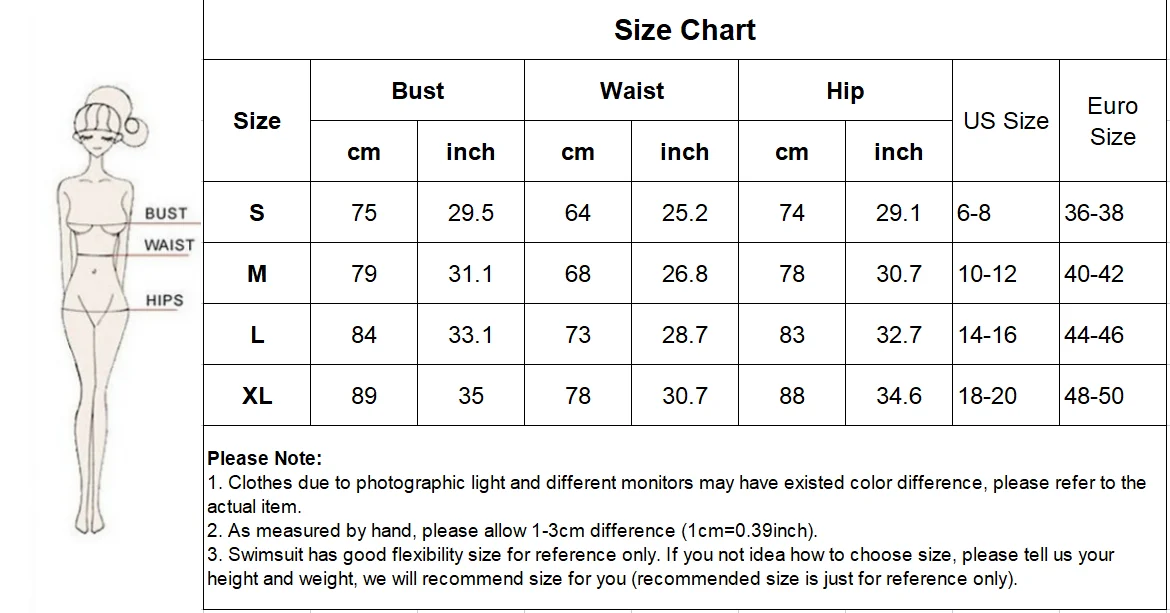 BUST
WAIST
HIPS

Size Chart

| Size | Bust cm | Bust inch | Waist cm | Waist inch | Hip cm | Hip inch | US Size | Euro Size |
|---|---|---|---|---|---|---|---|---|
| S | 75 | 29.5 | 64 | 25.2 | 74 | 29.1 | 6-8 | 36-38 |
| M | 79 | 31.1 | 68 | 26.8 | 78 | 30.7 | 10-12 | 40-42 |
| L | 84 | 33.1 | 73 | 28.7 | 83 | 32.7 | 14-16 | 44-46 |
| XL | 89 | 35 | 78 | 30.7 | 88 | 34.6 | 18-20 | 48-50 |

Please Note:
1. Clothes due to photographic light and different monitors may have existed color difference, please refer to the actual item.
2. As measured by hand, please allow 1-3cm difference (1cm=0.39inch).
3. Swimsuit has good flexibility size for reference only. If you not idea how to choose size, please tell us your height and weight, we will recommend size for you (recommended size is just for reference only).